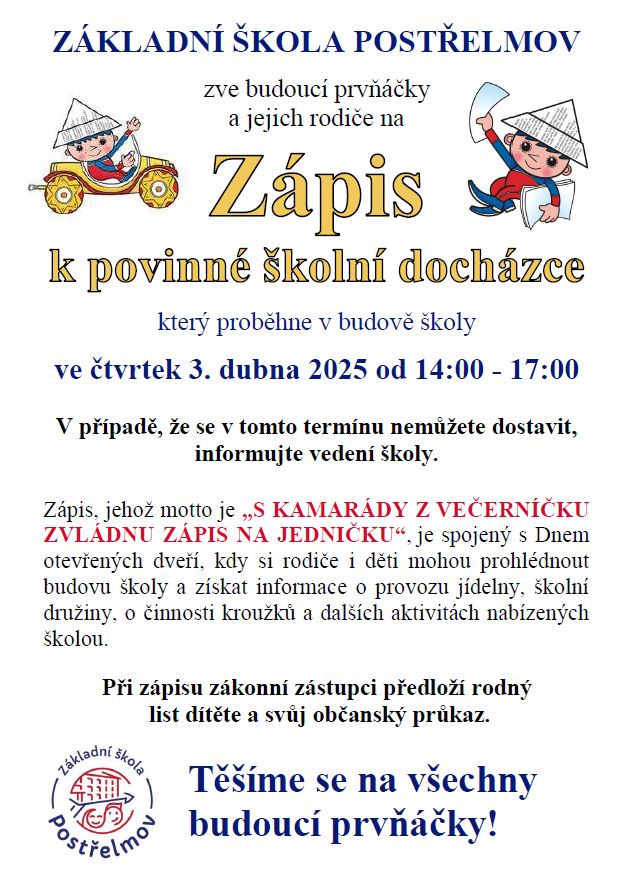 ZÁKLADNÍ ŠKOLA POSTŘELMOV

zve budoucí prvňáčky a jejich rodiče na

Zápis

k povinné školní docházce

který proběhne v budově školy

ve čtvrtek 3. dubna 2025 od 14:00 - 17:00

V případě, že se v tomto termínu nemůžete dostavit, informujte vedení školy.

Zápis, jehož motto je „S KAMARÁDY Z VEČERNÍČKU ZVLÁDNU ZÁPIS NA JEDNIČKU“, je spojený s Dnem otevřených dveří, kdy si rodiče i děti mohou prohlédnout budovu školy a získat informace o provozu jídelny, školní družiny, o činnosti kroužků a dalších aktivitách nabízených školou.

Při zápisu zákonní zástupci předloží rodný list dítěte a svůj občanský průkaz.

Základní škola Postřelmov

Těšíme se na všechny budoucí prvňáčky!